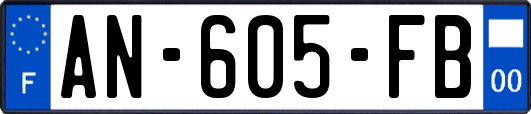 F
AN-605-FB
00